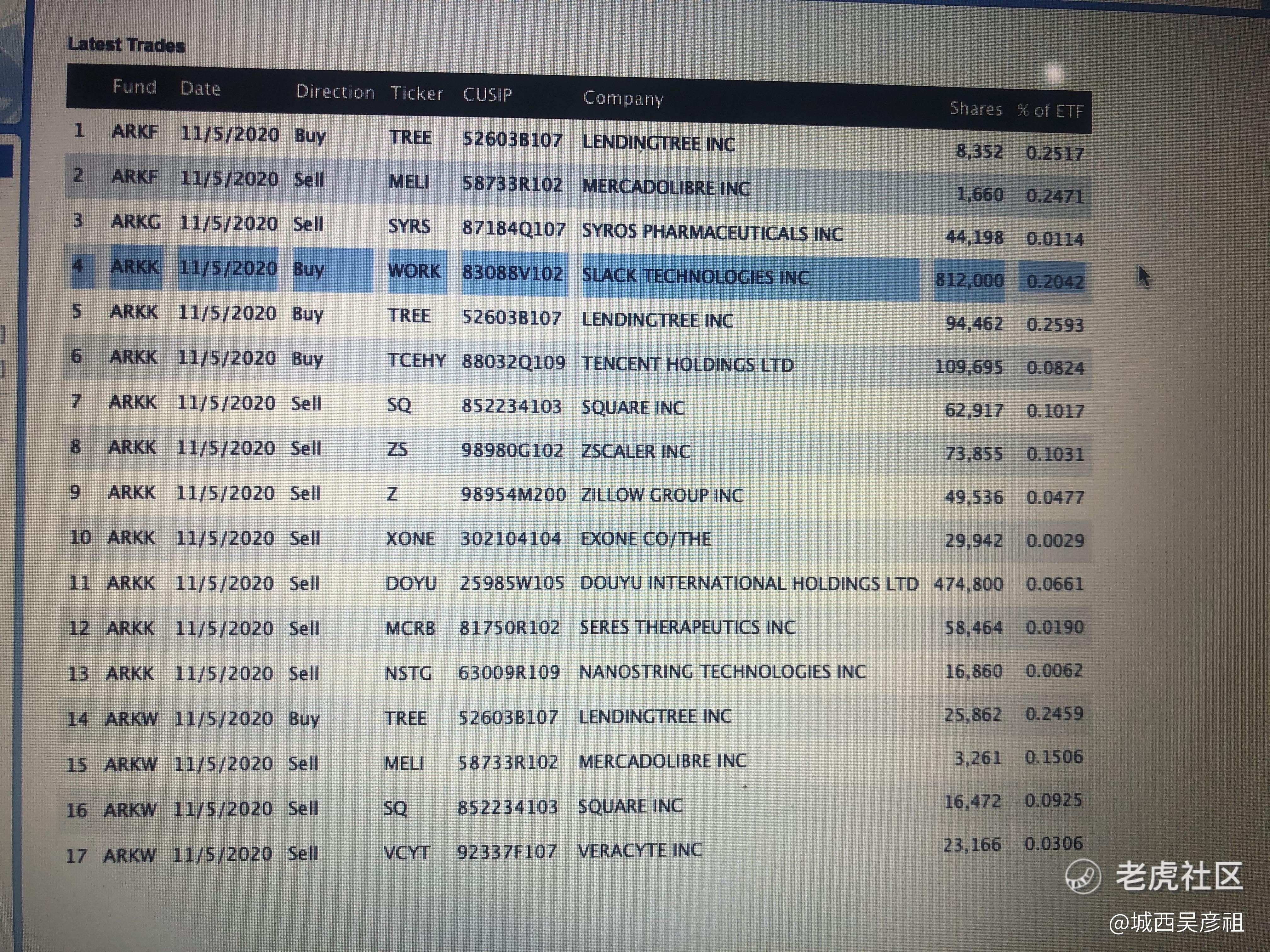 Latest Trades

| | Fund | Date | Direction | Ticker | CUSIP | Company | Shares | % of ETF |
|---|---|---|---|---|---|---|---|---|
| 1 | ARKF | 11/5/2020 | Buy | TREE | 52603B107 | LENDINGTREE INC | 8,352 | 0.2517 |
| 2 | ARKF | 11/5/2020 | Sell | MELI | 58733R102 | MERCADOLIBRE INC | 1,660 | 0.2471 |
| 3 | ARKG | 11/5/2020 | Sell | SYRS | 87184Q107 | SYROS PHARMACEUTICALS INC | 44,198 | 0.0114 |
| 4 | ARKK | 11/5/2020 | Buy | WORK | 83088V102 | SLACK TECHNOLOGIES INC | 812,000 | 0.2042 |
| 5 | ARKK | 11/5/2020 | Buy | TREE | 52603B107 | LENDINGTREE INC | 94,462 | 0.2593 |
| 6 | ARKK | 11/5/2020 | Buy | TCEHY | 88032Q109 | TENCENT HOLDINGS LTD | 109,695 | 0.0824 |
| 7 | ARKK | 11/5/2020 | Sell | SQ | 852234103 | SQUARE INC | 62,917 | 0.1017 |
| 8 | ARKK | 11/5/2020 | Sell | ZS | 98980G102 | ZSCALER INC | 73,855 | 0.1031 |
| 9 | ARKK | 11/5/2020 | Sell | Z | 98954M200 | ZILLOW GROUP INC | 49,536 | 0.0477 |
| 10 | ARKK | 11/5/2020 | Sell | XONE | 302104104 | EXONE CO/THE | 29,942 | 0.0029 |
| 11 | ARKK | 11/5/2020 | Sell | DOYU | 25985W105 | DOUYU INTERNATIONAL HOLDINGS LTD | 474,800 | 0.0661 |
| 12 | ARKK | 11/5/2020 | Sell | MCRB | 81750R102 | SERES THERAPEUTICS INC | 58,464 | 0.0190 |
| 13 | ARKK | 11/5/2020 | Sell | NSTG | 63009R109 | NANOSTRING TECHNOLOGIES INC | 16,860 | 0.0062 |
| 14 | ARKW | 11/5/2020 | Buy | TREE | 52603B107 | LENDINGTREE INC | 25,862 | 0.2459 |
| 15 | ARKW | 11/5/2020 | Sell | MELI | 58733R102 | MERCADOLIBRE INC | 3,261 | 0.1506 |
| 16 | ARKW | 11/5/2020 | Sell | SQ | 852234103 | SQUARE INC | 16,472 | 0.0925 |
| 17 | ARKW | 11/5/2020 | Sell | VCYT | 92337F107 | VERACYTE INC | 23,166 | 0.0306 |

老虎社区
@城西吴彦祖